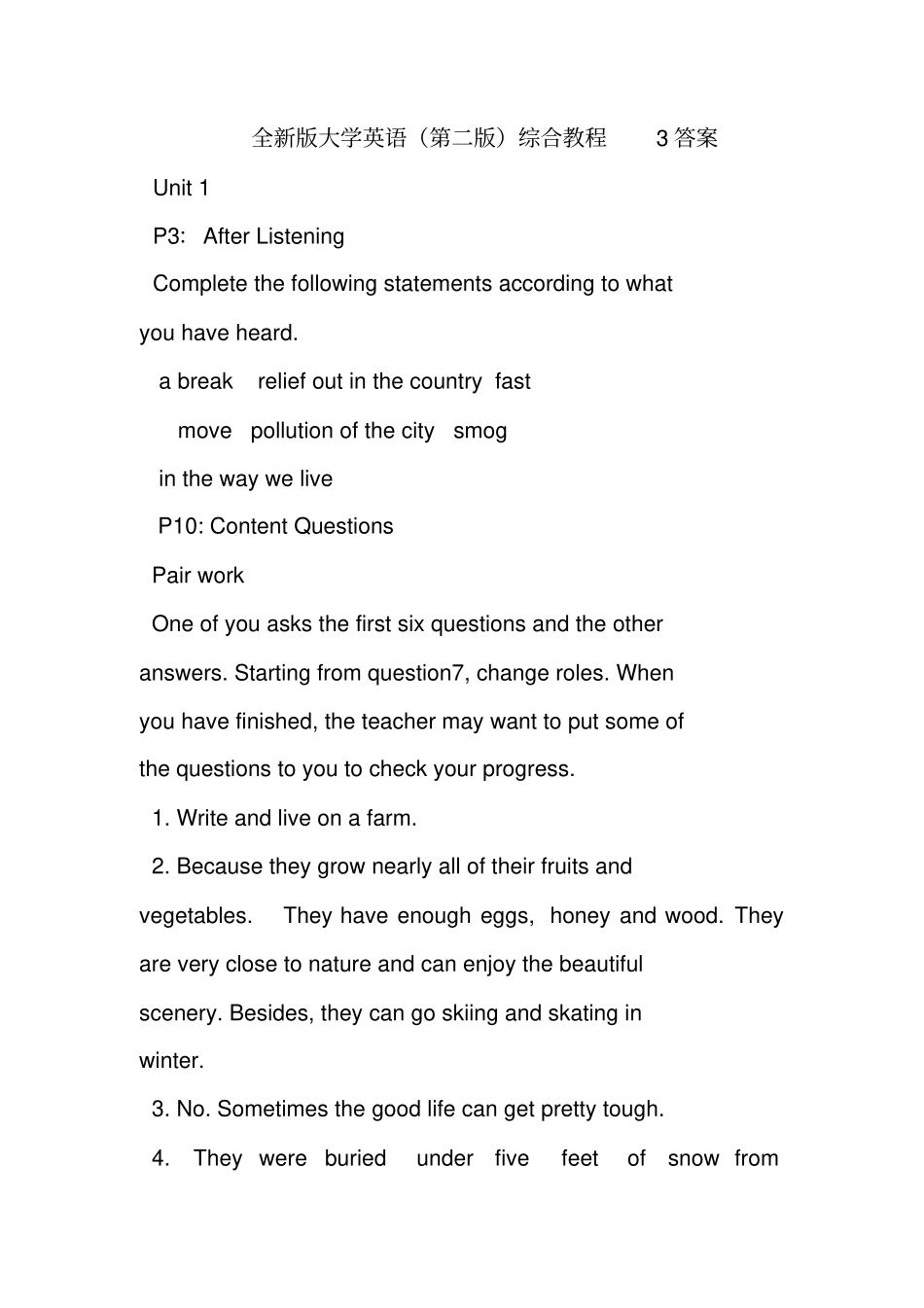 全新版大学英语（第二版）综合教程 3 答案

Unit 1

P3: After Listening

Complete the following statements according to what you have heard.

a break relief out in the country fast

move pollution of the city smog

in the way we live

P10: Content Questions

Pair work

One of you asks the first six questions and the other answers. Starting from question7, change roles. When you have finished, the teacher may want to put some of the questions to you to check your progress.

1. Write and live on a farm.

2. Because they grow nearly all of their fruits and vegetables. They have enough eggs, honey and wood. They are very close to nature and can enjoy the beautiful scenery. Besides, they can go skiing and skating in winter.

3. No. Sometimes the good life can get pretty tough.

4. They were buried under five feet of snow from